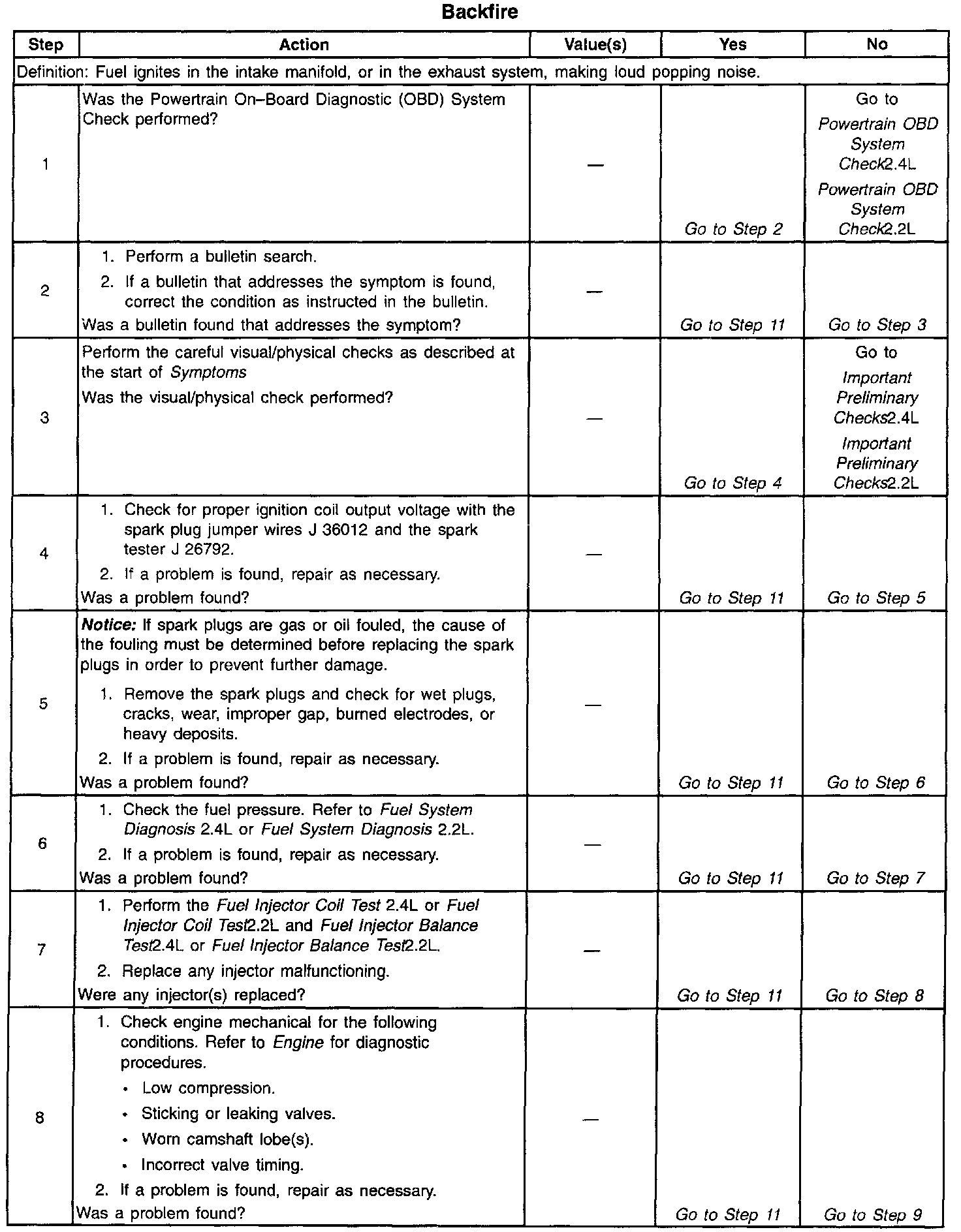 Backfire

| Step | Action | Value(s) | Yes | No |
|---|---|---|---|---|
| Definition: Fuel ignites in the intake manifold, or in the exhaust system, making loud popping noise. | | | | |
| 1 | Was the Powertrain On–Board Diagnostic (OBD) System Check performed? | — | Go to Step 2 | Go to Powertrain OBD System Check2.4L Powertrain OBD System Check2.2L |
| 2 | 1. Perform a bulletin search. 2. If a bulletin that addresses the symptom is found, correct the condition as instructed in the bulletin. Was a bulletin found that addresses the symptom? | — | Go to Step 11 | Go to Step 3 |
| 3 | Perform the careful visual/physical checks as described at the start of Symptoms Was the visual/physical check performed? | — | Go to Step 4 | Go to Important Preliminary Checks2.4L Important Preliminary Checks2.2L |
| 4 | 1. Check for proper ignition coil output voltage with the spark plug jumper wires J 36012 and the spark tester J 26792. 2. If a problem is found, repair as necessary. Was a problem found? | — | Go to Step 11 | Go to Step 5 |
| 5 | Notice: If spark plugs are gas or oil fouled, the cause of the fouling must be determined before replacing the spark plugs in order to prevent further damage. 1. Remove the spark plugs and check for wet plugs, cracks, wear, improper gap, burned electrodes, or heavy deposits. 2. If a problem is found, repair as necessary. Was a problem found? | — | Go to Step 11 | Go to Step 6 |
| 6 | 1. Check the fuel pressure. Refer to Fuel System Diagnosis 2.4L or Fuel System Diagnosis 2.2L. 2. If a problem is found, repair as necessary. Was a problem found? | — | Go to Step 11 | Go to Step 7 |
| 7 | 1. Perform the Fuel Injector Coil Test 2.4L or Fuel Injector Coil Test2.2L and Fuel Injector Balance Test2.4L or Fuel Injector Balance Test2.2L. 2. Replace any injector malfunctioning. Were any injector(s) replaced? | — | Go to Step 11 | Go to Step 8 |
| 8 | 1. Check engine mechanical for the following conditions. Refer to Engine for diagnostic procedures. • Low compression. • Sticking or leaking valves. • Worn camshaft lobe(s). • Incorrect valve timing. 2. If a problem is found, repair as necessary. Was a problem found? | — | Go to Step 11 | Go to Step 9 |